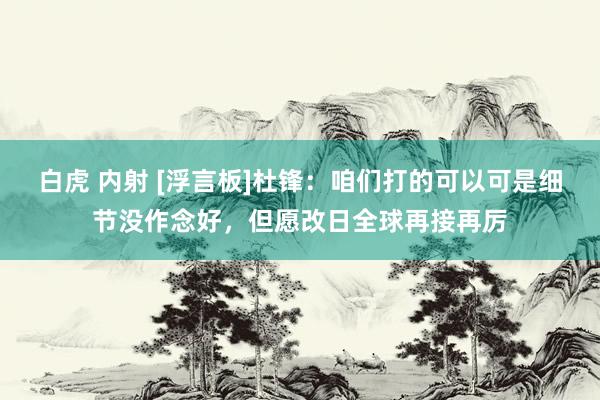 白虎 内射 [浮言板]杜锋：咱们打的可以可是细节没作念好，但愿改日全球再接再厉